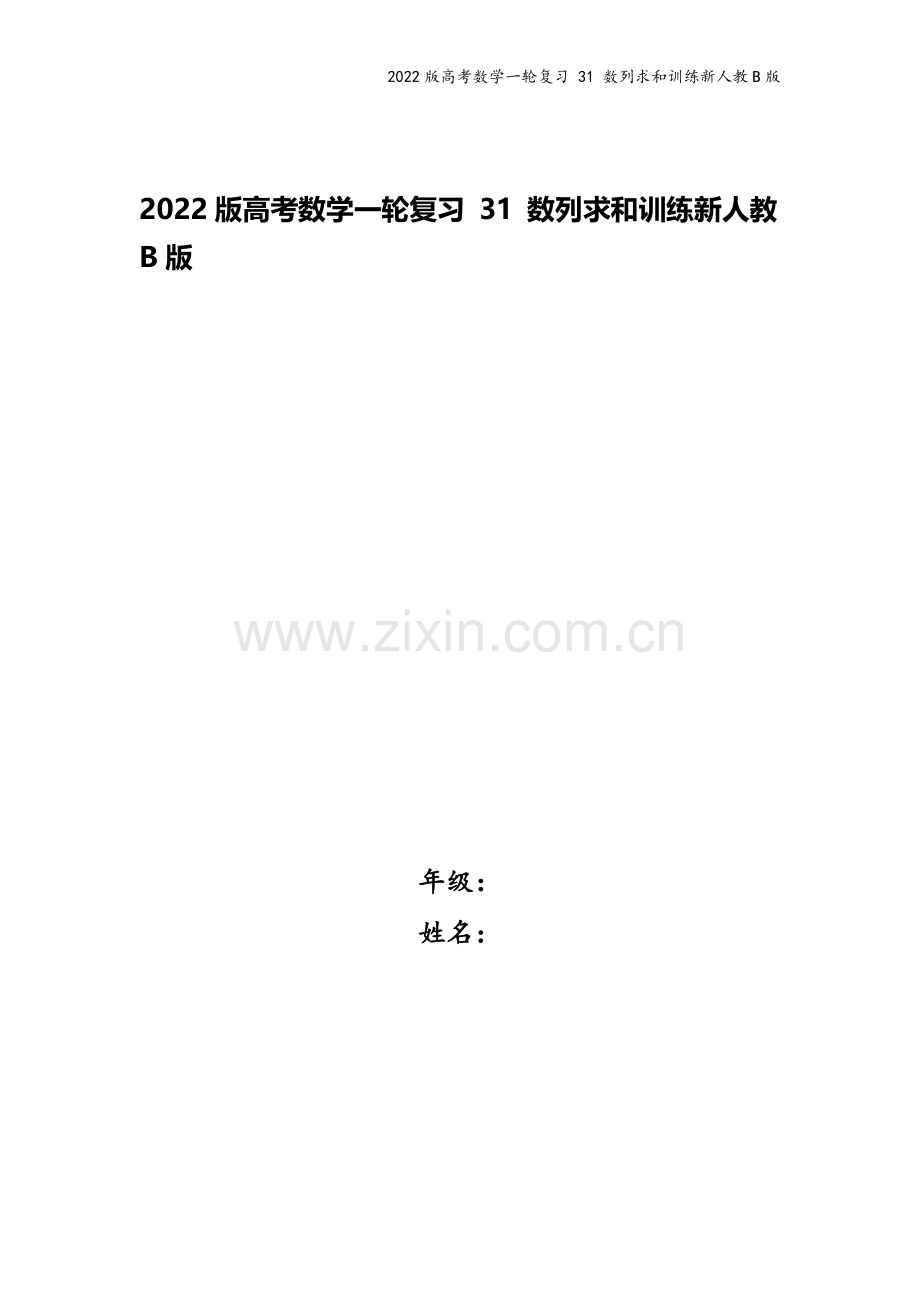 2022版高考数学一轮复习 31 数列求和训练新人教B版

2022版高考数学一轮复习 31 数列求和训练新人教B版

www.zixin.com.cn

年级：

姓名：